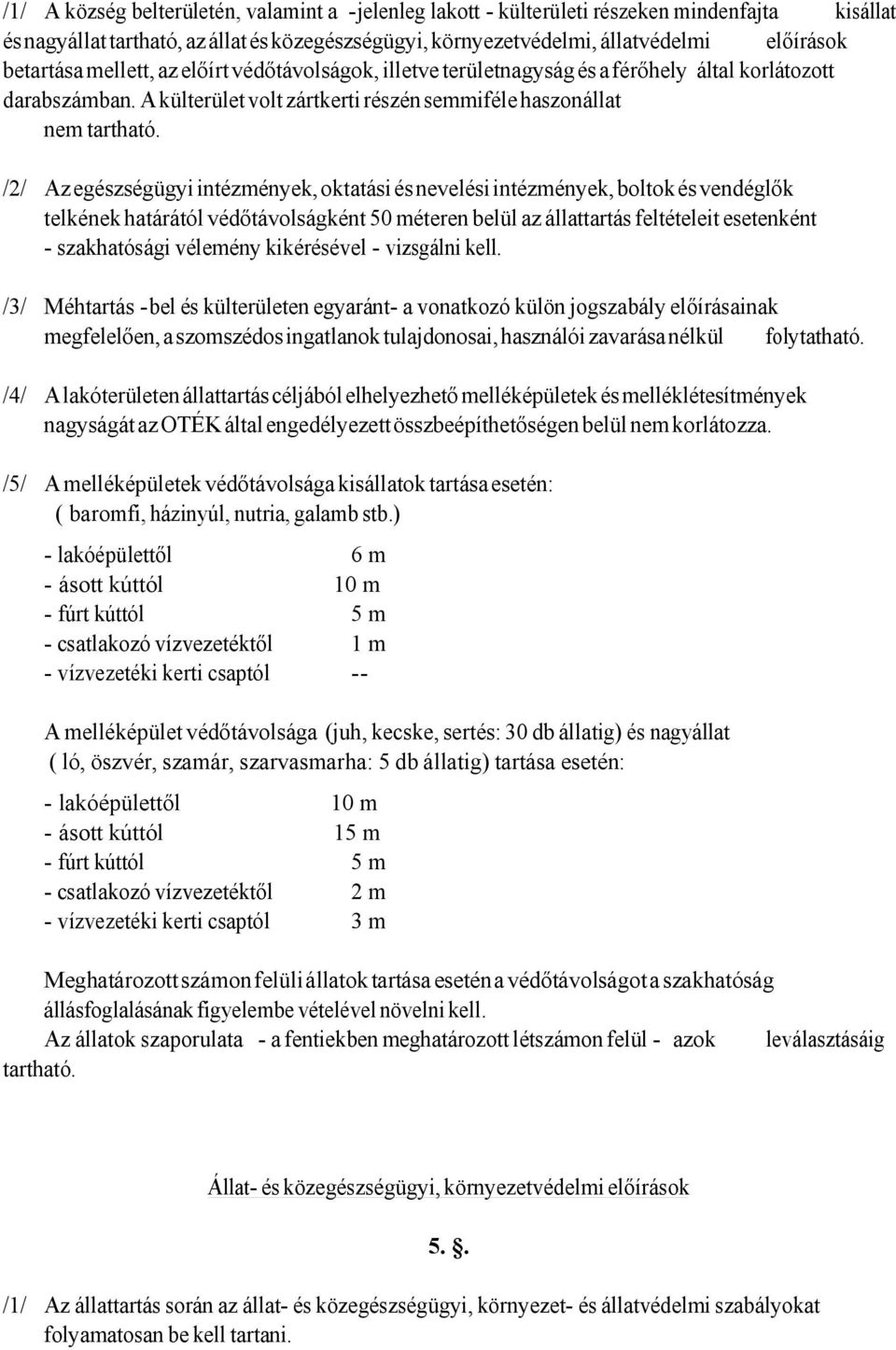 /1/ A község belterületén, valamint a -jelenleg lakott - külterületi részeken mindenfajta kisállat és nagyállat tartható, az állat és közegészségügyi, környezetvédelmi, állatvédelmi előírások betartása mellett, az előírt védőtávolságok, illetve területnagyság és a férőhely által korlátozott darabszámban. A külterület volt zártkerti részén semmiféle haszonállat nem tartható.

/2/ Az egészségügyi intézmények, oktatási és nevelési intézmények, boltok és vendéglők telkének határától védőtávolságként 50 méteren belül az állattartás feltételeit esetenként - szakhatósági vélemény kikérésével - vizsgálni kell.

/3/ Méhtartás -bel és külterületen egyaránt- a vonatkozó külön jogszabály előírásainak megfelelően, a szomszédos ingatlanok tulajdonosai, használói zavarása nélkül folytatható.

/4/ A lakóterületen állattartás céljából elhelyezhető melléképületek és melléklétesítmények nagyságát az OTÉK által engedélyezett összbeépíthetőségen belül nem korlátozza.

/5/ A melléképületek védőtávolsága kisállatok tartása esetén: ( baromfi, házinyúl, nutria, galamb stb.)

- lakóépülettől 6 m
- ásott kúttól 10 m
- fúrt kúttól 5 m
- csatlakozó vízvezetéktől 1 m
- vízvezetéki kerti csaptól --

A melléképület védőtávolsága (juh, kecske, sertés: 30 db állatig) és nagyállat ( ló, öszvér, szamár, szarvasmarha: 5 db állatig) tartása esetén:

- lakóépülettől 10 m
- ásott kúttól 15 m
- fúrt kúttól 5 m
- csatlakozó vízvezetéktől 2 m
- vízvezetéki kerti csaptól 3 m

Meghatározott számon felüli állatok tartása esetén a védőtávolságot a szakhatóság állásfoglalásának figyelembe vételével növelni kell.
Az állatok szaporulata - a fentiekben meghatározott létszámon felül - azok leválasztásáig tartható.

Állat- és közegészségügyi, környezetvédelmi előírások

5. §.

/1/ Az állattartás során az állat- és közegészségügyi, környezet- és állatvédelmi szabályokat folyamatosan be kell tartani.